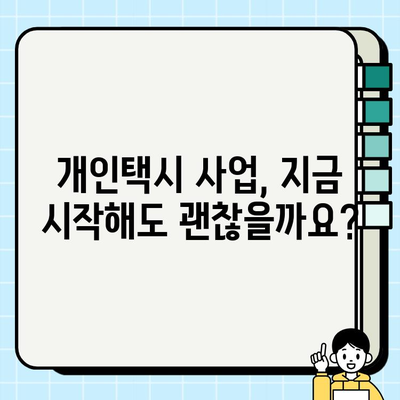 개인택시 사업, 지금 시작해도 괜찮을까요?